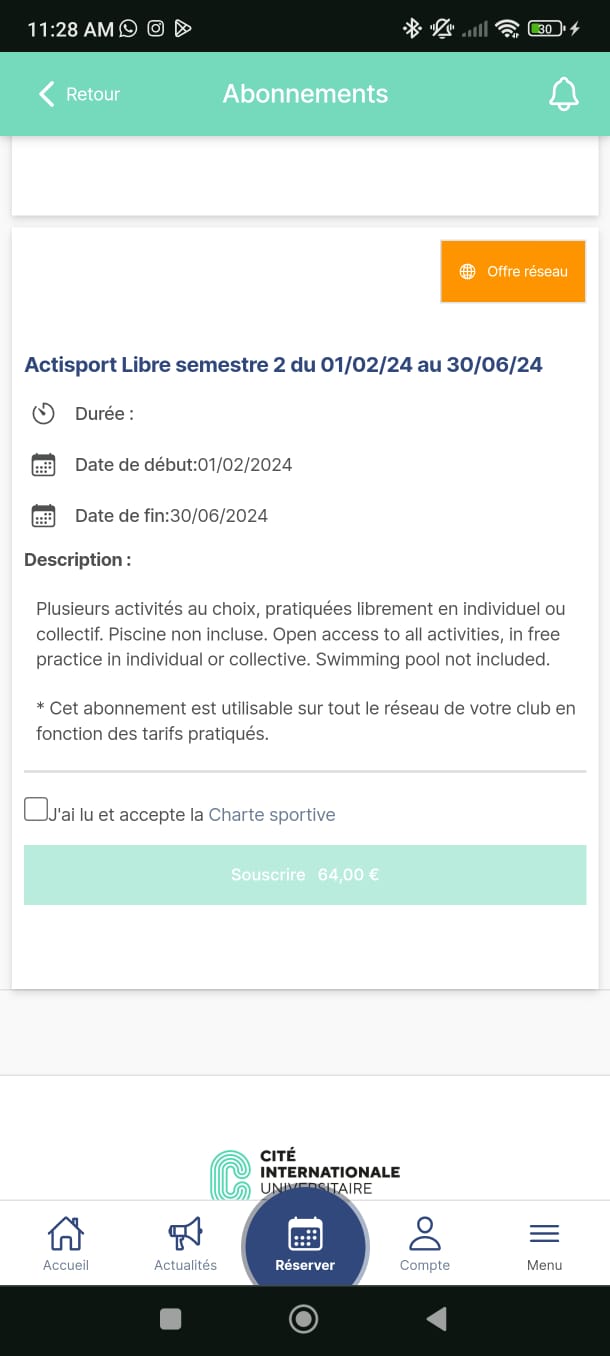 11:28 AM

30

Retour Abonnements

Offre réseau

Actisport Libre semestre 2 du 01/02/24 au 30/06/24

Durée :

Date de début:01/02/2024

Date de fin:30/06/2024

Description :

Plusieurs activités au choix, pratiquées librement en individuel ou collectif. Piscine non incluse. Open access to all activities, in free practice in individual or collective. Swimming pool not included.

* Cet abonnement est utilisable sur tout le réseau de votre club en fonction des tarifs pratiqués.

J'ai lu et accepte la Charte sportive

Souscrire 64,00 €

CITÉ INTERNATIONALE UNIVERSITAIRE

Accueil Actualités Réserver Compte Menu